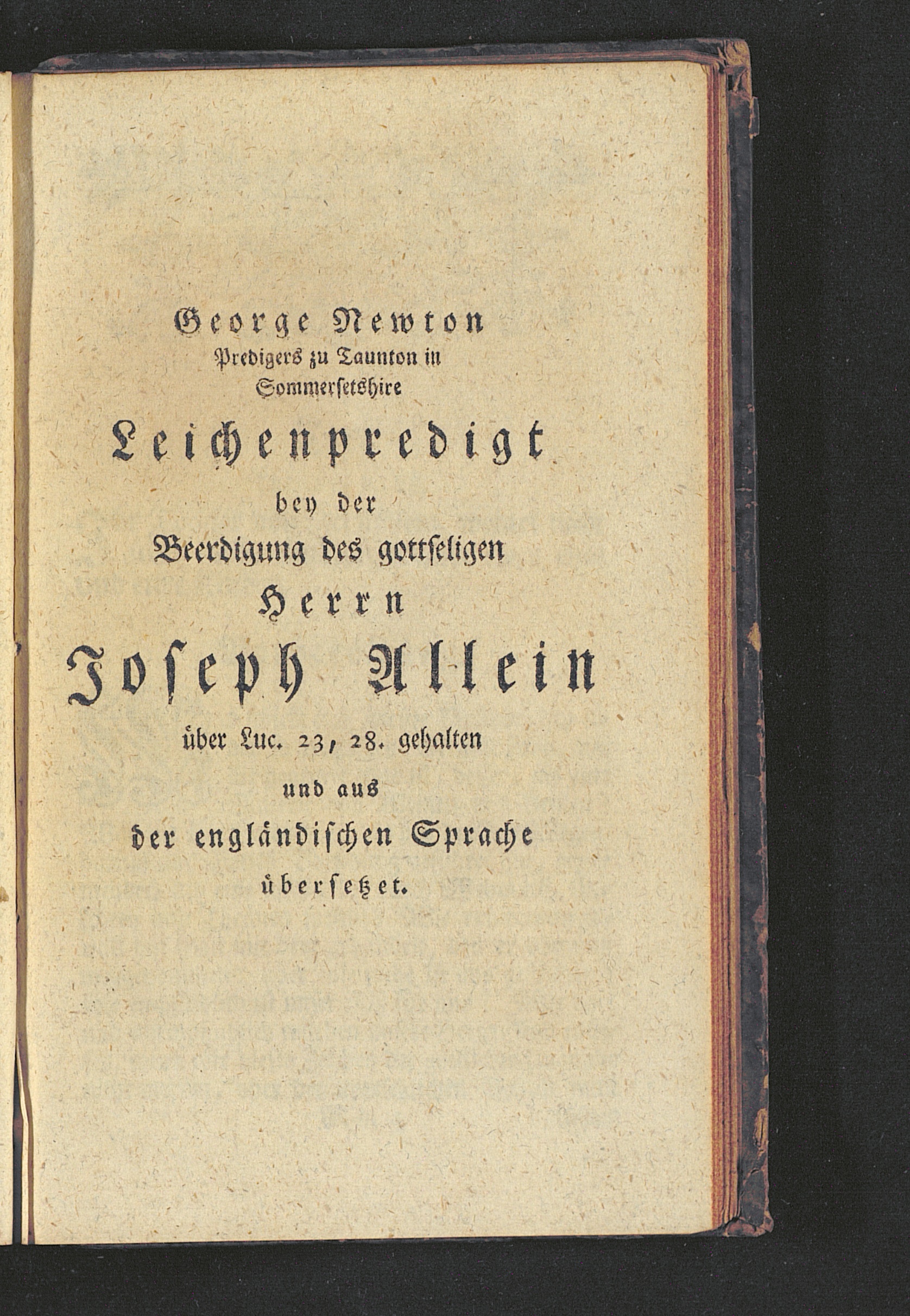 George Newton
Predigers zu Taunton in
Sommersetshire
Leichenpredigt
bey der
Beerdigung des gottseligen
Herrn
Joseph Allein
über Luc. 23, 28. gehalten
und aus
der engländischen Sprache
übersetzet.